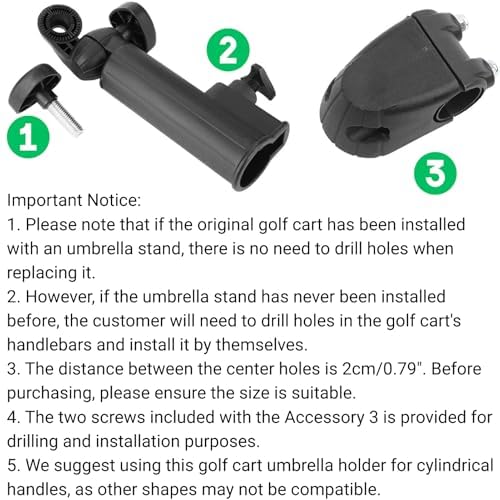 1

2

3

Important Notice:
1. Please note that if the original golf cart has been installed with an umbrella stand, there is no need to drill holes when replacing it.
2. However, if the umbrella stand has never been installed before, the customer will need to drill holes in the golf cart's handlebars and install it by themselves.
3. The distance between the center holes is 2cm/0.79". Before purchasing, please ensure the size is suitable.
4. The two screws included with the Accessory 3 is provided for drilling and installation purposes.
5. We suggest using this golf cart umbrella holder for cylindrical handles, as other shapes may not be compatible.